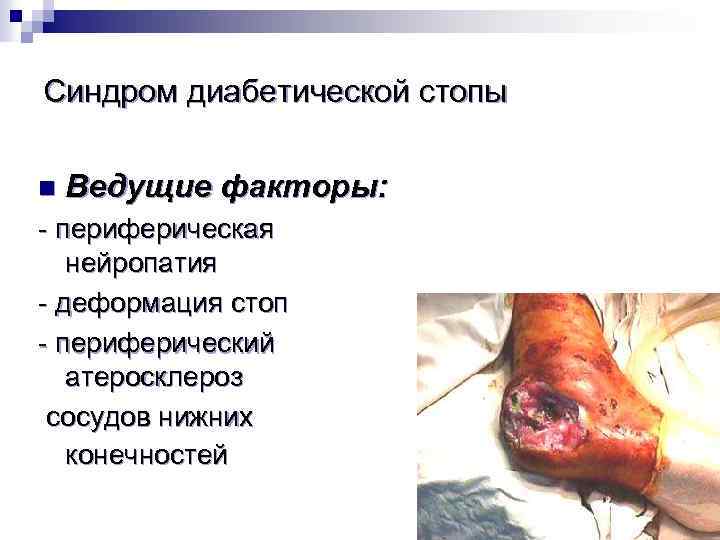 Синдром диабетической стопы

• Ведущие факторы:

- периферическая нейропатия

- деформация стоп

- периферический атеросклероз сосудов нижних конечностей